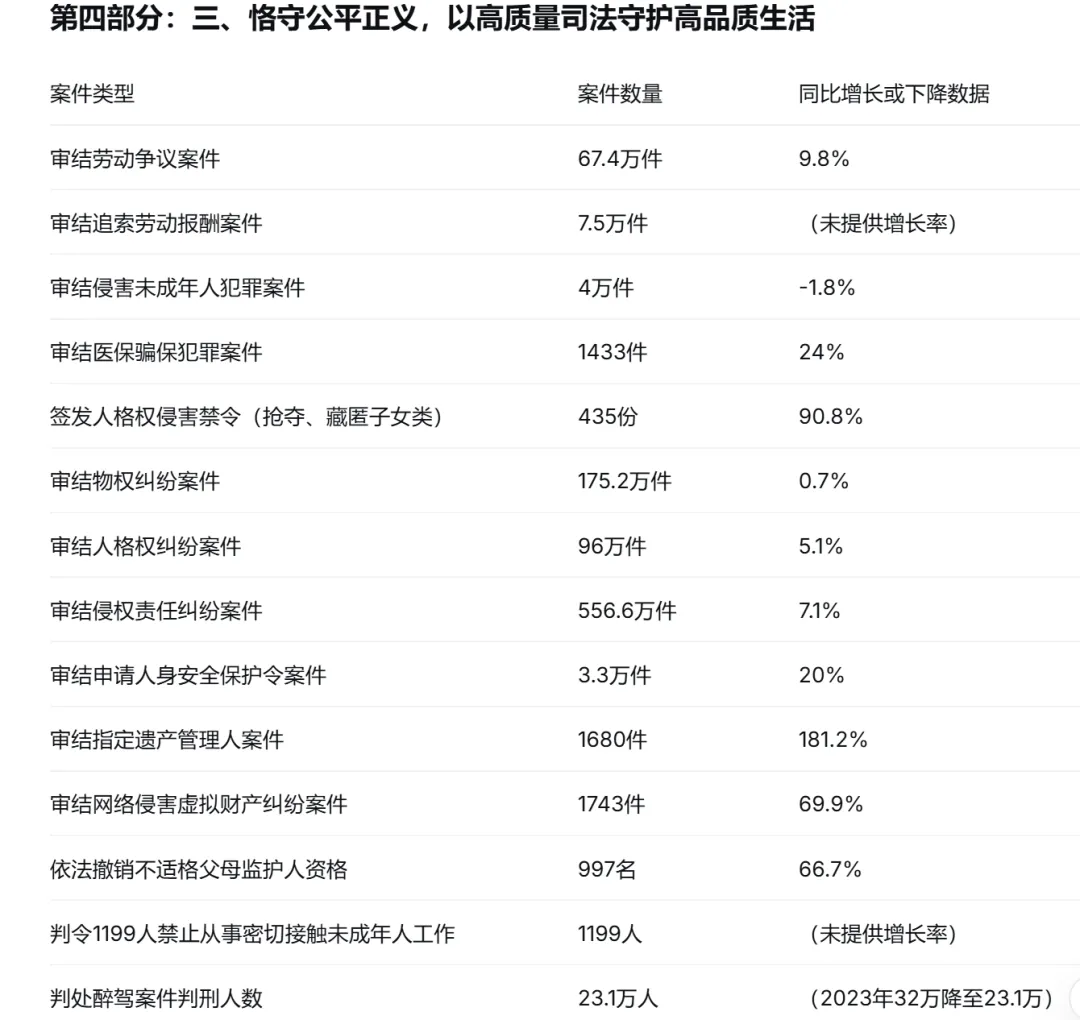 第四部分：三、恪守公平正义，以高质量司法守护高品质生活

| 案件类型 | 案件数量 | 同比增长或下降数据 |
|---|---|---|
| 审结劳动争议案件 | 67.4万件 | 9.8% |
| 审结追索劳动报酬案件 | 7.5万件 | （未提供增长率） |
| 审结侵害未成年人犯罪案件 | 4万件 | -1.8% |
| 审结医保骗保犯罪案件 | 1433件 | 24% |
| 签发人格权侵害禁令（抢夺、藏匿子女类） | 435份 | 90.8% |
| 审结物权纠纷案件 | 175.2万件 | 0.7% |
| 审结人格权纠纷案件 | 96万件 | 5.1% |
| 审结侵权责任纠纷案件 | 556.6万件 | 7.1% |
| 审结申请人身安全保护令案件 | 3.3万件 | 20% |
| 审结指定遗产管理人案件 | 1680件 | 181.2% |
| 审结网络侵害虚拟财产纠纷案件 | 1743件 | 69.9% |
| 依法撤销不适格父母监护人资格 | 997名 | 66.7% |
| 判令1199人禁止从事密切接触未成年人工作 | 1199人 | （未提供增长率） |
| 判处醉驾案件判刑人数 | 23.1万人 | （2023年32万降至23.1万） |